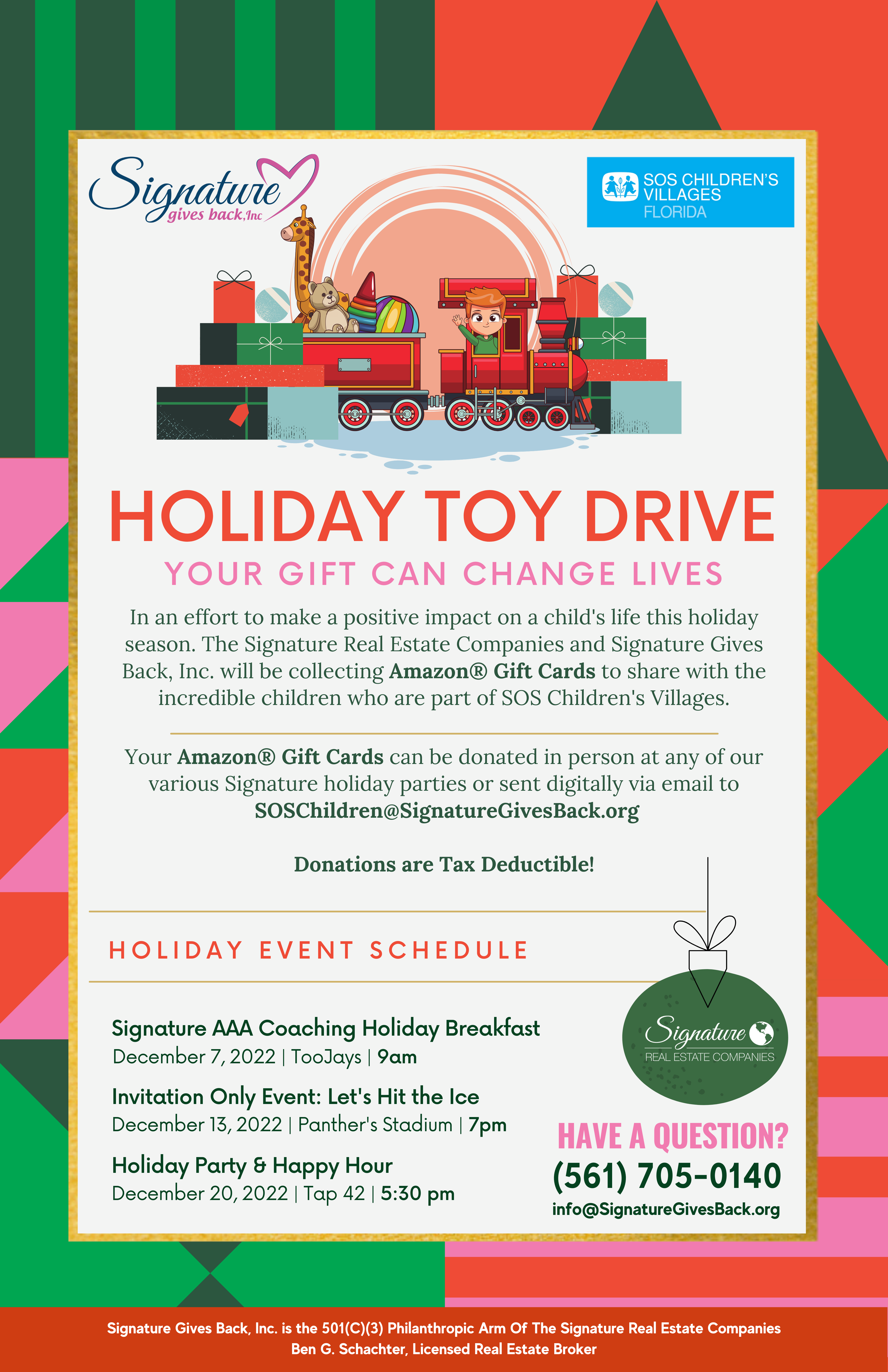 Signature
gives back, Inc

SOS CHILDREN'S VILLAGES
FLORIDA

HOLIDAY TOY DRIVE

YOUR GIFT CAN CHANGE LIVES

In an effort to make a positive impact on a child's life this holiday season. The Signature Real Estate Companies and Signature Gives Back, Inc. will be collecting Amazon® Gift Cards to share with the incredible children who are part of SOS Children's Villages.

Your Amazon® Gift Cards can be donated in person at any of our various Signature holiday parties or sent digitally via email to SOSChildren@SignatureGivesBack.org

Donations are Tax Deductible!

HOLIDAY EVENT SCHEDULE

Signature AAA Coaching Holiday Breakfast
December 7, 2022 | TooJays | 9am

Invitation Only Event: Let's Hit the Ice
December 13, 2022 | Panther's Stadium | 7pm

Holiday Party & Happy Hour
December 20, 2022 | Tap 42 | 5:30 pm

Signature
REAL ESTATE COMPANIES

HAVE A QUESTION?
(561) 705-0140
info@SignatureGivesBack.org

Signature Gives Back, Inc. is the 501(C)(3) Philanthropic Arm Of The Signature Real Estate Companies
Ben G. Schachter, Licensed Real Estate Broker